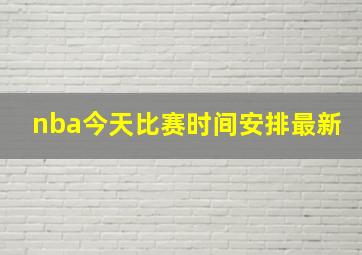 nba今天比赛时间安排最新